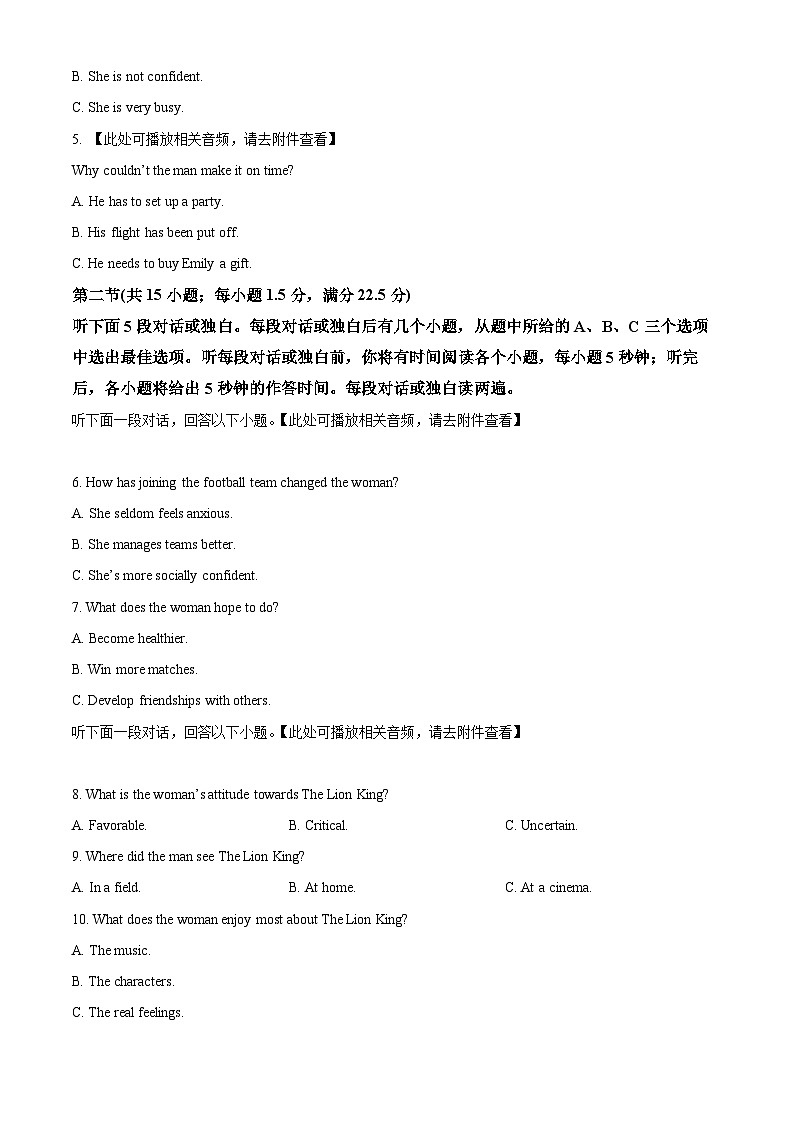 B. She is not confident.

C. She is very busy.

5. 【此处可播放相关音频，请去附件查看】

Why couldn't the man make it on time?

A. He has to set up a party.

B. His flight has been put off.

C. He needs to buy Emily a gift.

第二节(共 15 小题；每小题 1.5 分，满分 22.5 分)

听下面 5 段对话或独白。每段对话或独白后有几个小题，从题中所给的 A、B、C 三个选项中选出最佳选项。听每段对话或独白前，你将有时间阅读各个小题，每小题 5 秒钟；听完后，各小题将给出 5 秒钟的作答时间。每段对话或独白读两遍。

听下面一段对话，回答以下小题。【此处可播放相关音频，请去附件查看】

6. How has joining the football team changed the woman?

A. She seldom feels anxious.

B. She manages teams better.

C. She's more socially confident.

7. What does the woman hope to do?

A. Become healthier.

B. Win more matches.

C. Develop friendships with others.

听下面一段对话，回答以下小题。【此处可播放相关音频，请去附件查看】

8. What is the woman's attitude towards The Lion King?

A. Favorable. B. Critical. C. Uncertain.

9. Where did the man see The Lion King?

A. In a field. B. At home. C. At a cinema.

10. What does the woman enjoy most about The Lion King?

A. The music.

B. The characters.

C. The real feelings.